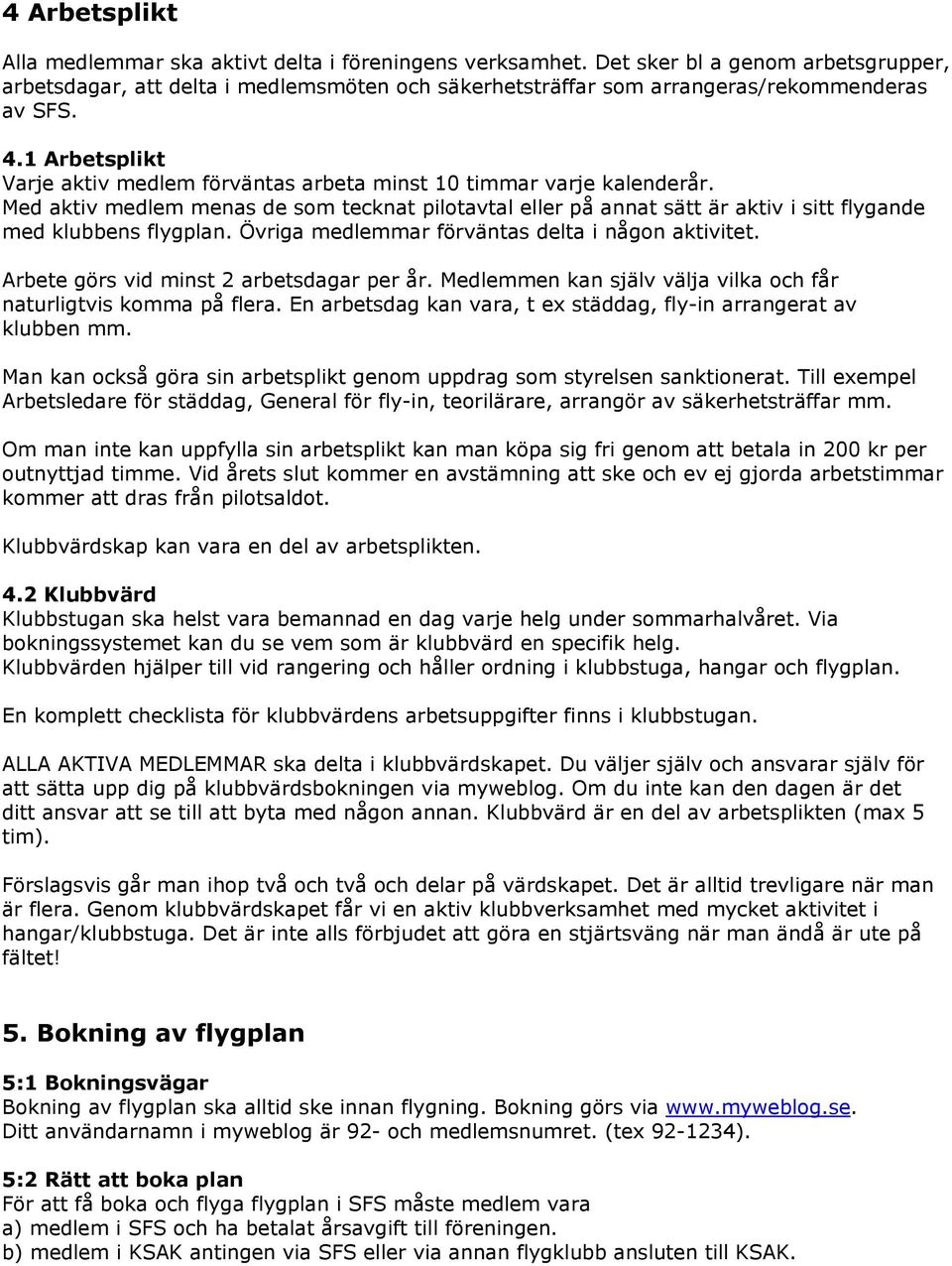 4 Arbetsplikt

Alla medlemmar ska aktivt delta i föreningens verksamhet. Det sker bl a genom arbetsgrupper, arbetsdagar, att delta i medlemsmöten och säkerhetsträffar som arrangeras/rekommenderas av SFS.

4.1 Arbetsplikt
Varje aktiv medlem förväntas arbeta minst 10 timmar varje kalenderår.
Med aktiv medlem menas de som tecknat pilotavtal eller på annat sätt är aktiv i sitt flygande med klubbens flygplan. Övriga medlemmar förväntas delta i någon aktivitet.

Arbete görs vid minst 2 arbetsdagar per år. Medlemmen kan själv välja vilka och får naturligtvis komma på flera. En arbetsdag kan vara, t ex städdag, fly-in arrangerat av klubben mm.

Man kan också göra sin arbetsplikt genom uppdrag som styrelsen sanktionerat. Till exempel Arbetsledare för städdag, General för fly-in, teorilärare, arrangör av säkerhetsträffar mm.

Om man inte kan uppfylla sin arbetsplikt kan man köpa sig fri genom att betala in 200 kr per outnyttjad timme. Vid årets slut kommer en avstämning att ske och ev ej gjorda arbetstimmar kommer att dras från pilotsaldot.

Klubbvärdskap kan vara en del av arbetsplikten.

4.2 Klubbvärd
Klubbstugan ska helst vara bemannad en dag varje helg under sommarhalvåret. Via bokningssystemet kan du se vem som är klubbvärd en specifik helg.
Klubbvärden hjälper till vid rangering och håller ordning i klubbstuga, hangar och flygplan.

En komplett checklista för klubbvärdens arbetsuppgifter finns i klubbstugan.

ALLA AKTIVA MEDLEMMAR ska delta i klubbvärdskapet. Du väljer själv och ansvarar själv för att sätta upp dig på klubbvärdsbokningen via myweblog. Om du inte kan den dagen är det ditt ansvar att se till att byta med någon annan. Klubbvärd är en del av arbetsplikten (max 5 tim).

Förslagsvis går man ihop två och två och delar på värdskapet. Det är alltid trevligare när man är flera. Genom klubbvärdskapet får vi en aktiv klubbverksamhet med mycket aktivitet i hangar/klubbstuga. Det är inte alls förbjudet att göra en stjärtsväng när man ändå är ute på fältet!

5. Bokning av flygplan

5:1 Bokningsvägar
Bokning av flygplan ska alltid ske innan flygning. Bokning görs via www.myweblog.se.
Ditt användarnamn i myweblog är 92- och medlemsnumret. (tex 92-1234).

5:2 Rätt att boka plan
För att få boka och flyga flygplan i SFS måste medlem vara
a) medlem i SFS och ha betalat årsavgift till föreningen.
b) medlem i KSAK antingen via SFS eller via annan flygklubb ansluten till KSAK.